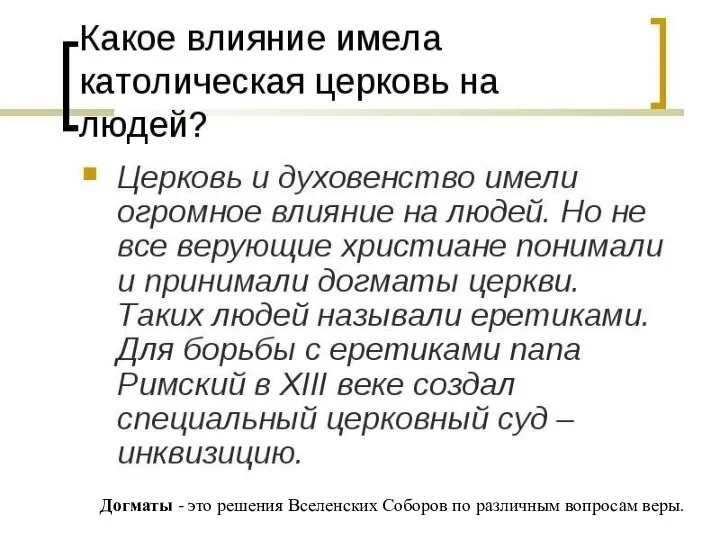 Какое влияние имела католическая церковь на людей?

Церковь и духовенство имели огромное влияние на людей. Но не все верующие христиане понимали и принимали догматы церкви. Таких людей называли еретиками. Для борьбы с еретиками папа Римский в XIII веке создал специальный церковный суд – инквизицию.

Догматы - это решения Вселенских Соборов по различным вопросам веры.